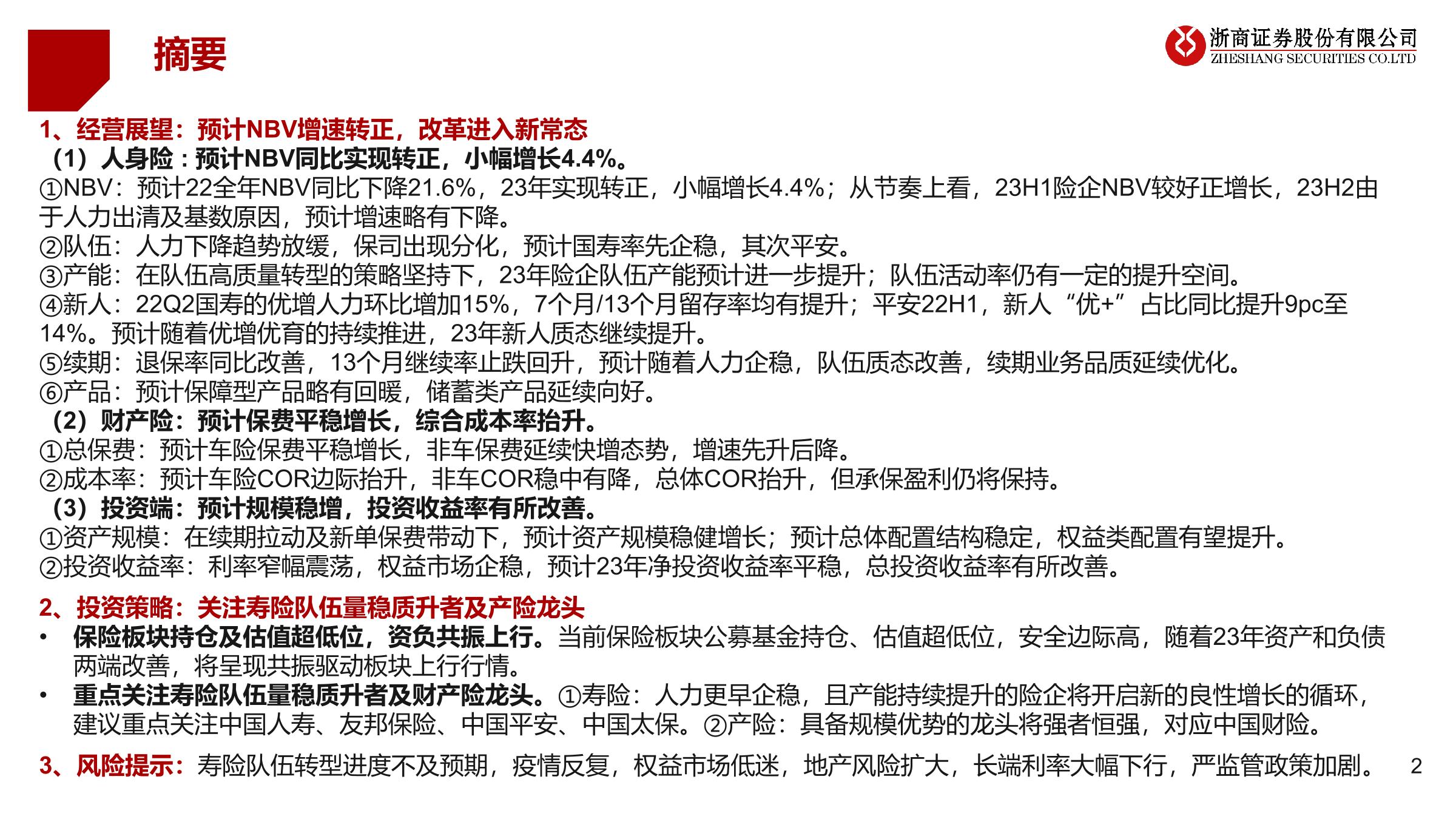 摘要

浙商证券股份有限公司
ZHESHANG SECURITIES CO.LTD

1、经营展望：预计NBV增速转正，改革进入新常态
（1）人身险：预计NBV同比实现转正，小幅增长4.4%。
①NBV：预计22全年NBV同比下降21.6%，23年实现转正，小幅增长4.4%；从节奏上看，23H1险企NBV较好正增长，23H2由于人力出清及基数原因，预计增速略有下降。
②队伍：人力下降趋势放缓，保司出现分化，预计国寿率先企稳，其次平安。
③产能：在队伍高质量转型的策略坚持下，23年险企队伍产能预计进一步提升；队伍活动率仍有一定的提升空间。
④新人：22Q2国寿的优增人力环比增加15%，7个月/13个月留存率均有提升；平安22H1，新人“优+”占比同比提升9pc至14%。预计随着优增优育的持续推进，23年新人质态继续提升。
⑤续期：退保率同比改善，13个月继续率止跌回升，预计随着人力企稳，队伍质态改善，续期业务品质延续优化。
⑥产品：预计保障型产品略有回暖，储蓄类产品延续向好。
（2）财产险：预计保费平稳增长，综合成本率抬升。
①总保费：预计车险保费平稳增长，非车保费延续快增态势，增速先升后降。
②成本率：预计车险COR边际抬升，非车COR稳中有降，总体COR抬升，但承保盈利仍将保持。
（3）投资端：预计规模稳增，投资收益率有所改善。
①资产规模：在续期拉动及新单保费带动下，预计资产规模稳健增长；预计总体配置结构稳定，权益类配置有望提升。
②投资收益率：利率窄幅震荡，权益市场企稳，预计23年净投资收益率平稳，总投资收益率有所改善。

2、投资策略：关注寿险队伍量稳质升者及产险龙头
• 保险板块持仓及估值超低位，资负共振上行。当前保险板块公募基金持仓、估值超低位，安全边际高，随着23年资产和负债两端改善，将呈现共振驱动板块上行行情。
• 重点关注寿险队伍量稳质升者及财产险龙头。①寿险：人力更早企稳，且产能持续提升的险企将开启新的良性增长的循环，建议重点关注中国人寿、友邦保险、中国平安、中国太保。②产险：具备规模优势的龙头将强者恒强，对应中国财险。

3、风险提示：寿险队伍转型进度不及预期，疫情反复，权益市场低迷，地产风险扩大，长端利率大幅下行，严监管政策加剧。

2